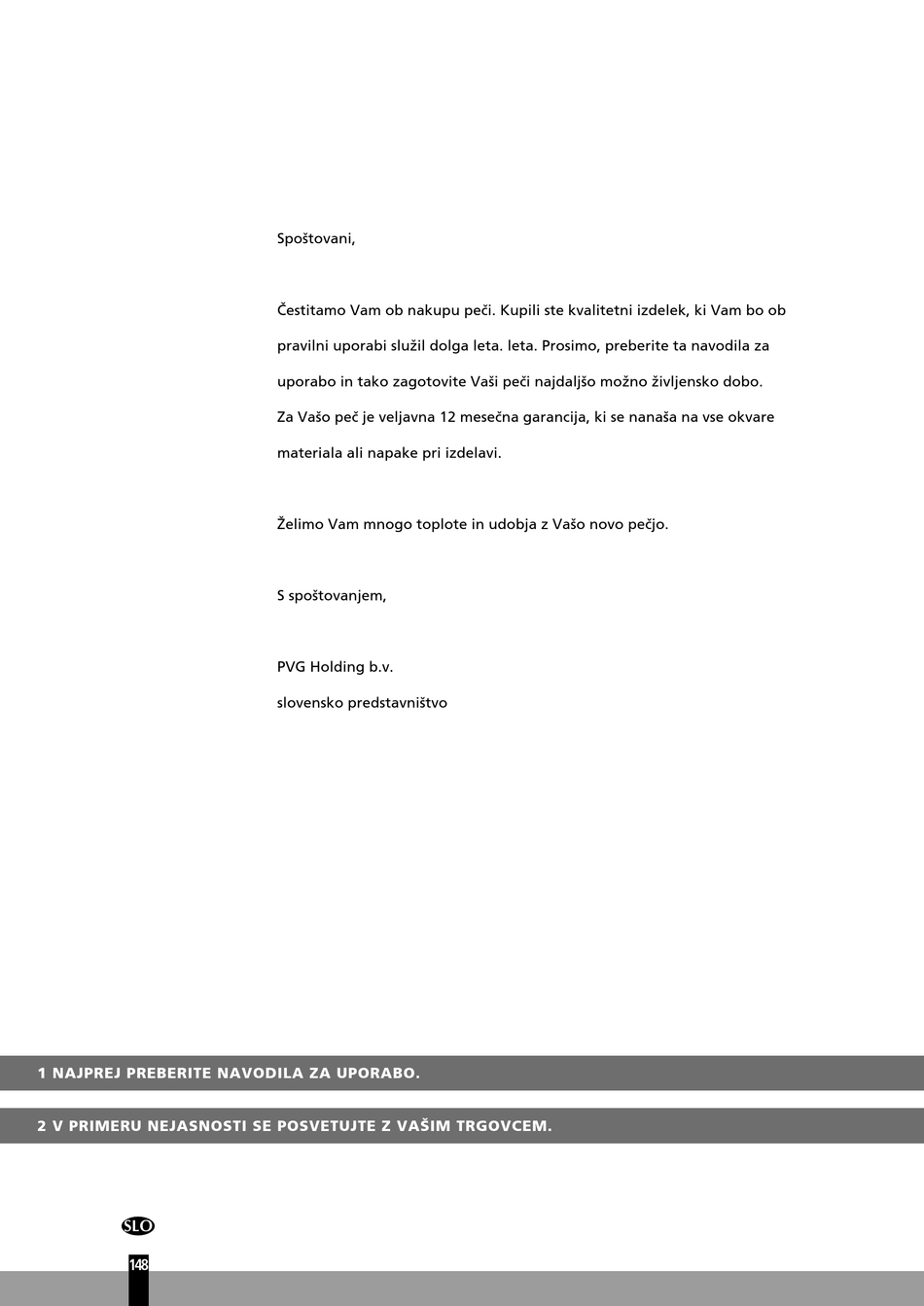 Spoštovani,

Čestitamo Vam ob nakupu peči. Kupili ste kvalitetni izdelek, ki Vam bo ob pravilni uporabi služil dolga leta. leta. Prosimo, preberite ta navodila za uporabo in tako zagotovite Vaši peči najdaljšo možno življensko dobo.
Za Vašo peč je veljavna 12 mesečna garancija, ki se nanaša na vse okvare materiala ali napake pri izdelavi.

Želimo Vam mnogo toplote in udobja z Vašo novo pečjo.

S spoštovanjem,

PVG Holding b.v.
slovensko predstavništvo

1 NAJPREJ PREBERITE NAVODILA ZA UPORABO.

2 V PRIMERU NEJASNOSTI SE POSVETUJTE Z VAŠIM TRGOVCEM.

SLO

148